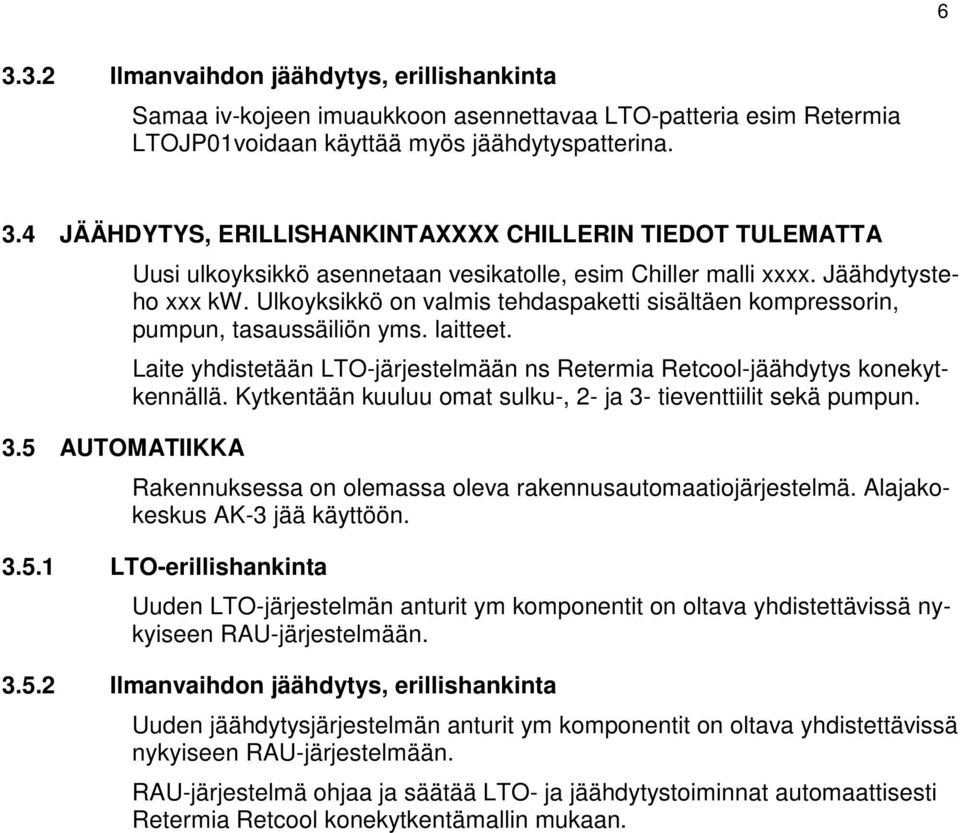 6

3.3.2 Ilmanvaihdon jäähdytys, erillishankinta

Samaa iv-kojeen imuaukkoon asennettavaa LTO-patteria esim Retermia LTOJP01voidaan käyttää myös jäähdytyspatterina.

3.4 JÄÄHDYTYS, ERILLISHANKINTAXXXX CHILLERIN TIEDOT TULEMATTA

Uusi ulkoyksikkö asennetaan vesikatolle, esim Chiller malli xxxx. Jäähdytysteho xxx kw. Ulkoyksikkö on valmis tehdaspaketti sisältäen kompressorin, pumpun, tasaussäiliön yms. laitteet.

Laite yhdistetään LTO-järjestelmään ns Retermia Retcool-jäähdytys konekytkennällä. Kytkentään kuuluu omat sulku-, 2- ja 3- tieventtiilit sekä pumpun.

3.5 AUTOMATIIKKA

Rakennuksessa on olemassa oleva rakennusautomaatiojärjestelmä. Alajakokeskus AK-3 jää käyttöön.

3.5.1 LTO-erillishankinta

Uuden LTO-järjestelmän anturit ym komponentit on oltava yhdistettävissä nykyiseen RAU-järjestelmään.

3.5.2 Ilmanvaihdon jäähdytys, erillishankinta

Uuden jäähdytysjärjestelmän anturit ym komponentit on oltava yhdistettävissä nykyiseen RAU-järjestelmään.

RAU-järjestelmä ohjaa ja säätää LTO- ja jäähdytystoiminnat automaattisesti Retermia Retcool konekytkentämallin mukaan.